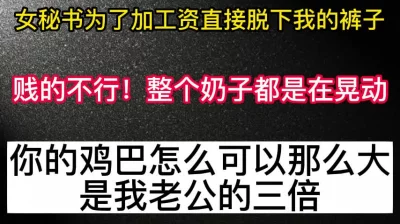 女秘书为了加工资直接脱下我的裤子

贱的不行！整个奶子都是在晃动

你的鸡巴怎么可以那么大
是我老公的三倍